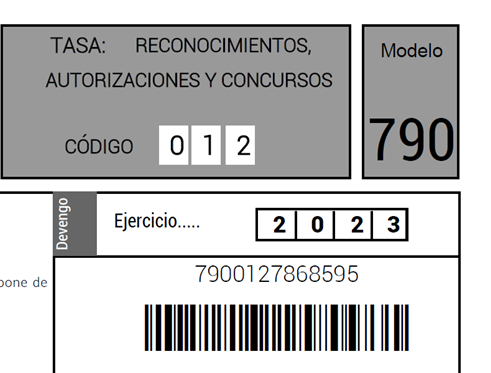 TASA: RECONOCIMIENTOS, AUTORIZACIONES Y CONCURSOS

CÓDIGO 0 1 2

Modelo

790

Devengo

Ejercicio..... 2 0 2 3

pone de

7900127868595